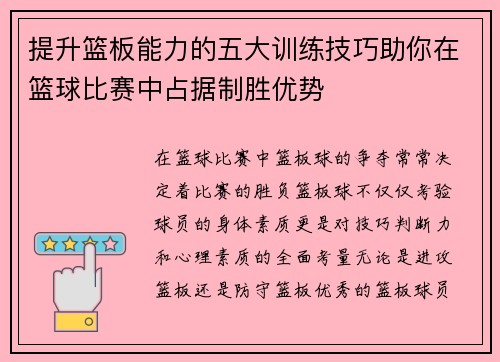 提升篮板能力的五大训练技巧助你在篮球比赛中占据制胜优势

在篮球比赛中篮板球的争夺常常决定着比赛的胜负篮板球不仅仅考验球员的身体素质更是对技巧判断力和心理素质的全面考量无论是进攻篮板还是防守篮板优秀的篮板球员